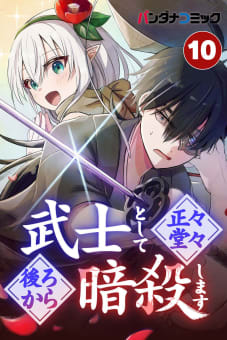 バンダナコミック

10

武士として正々堂々後ろから暗殺します